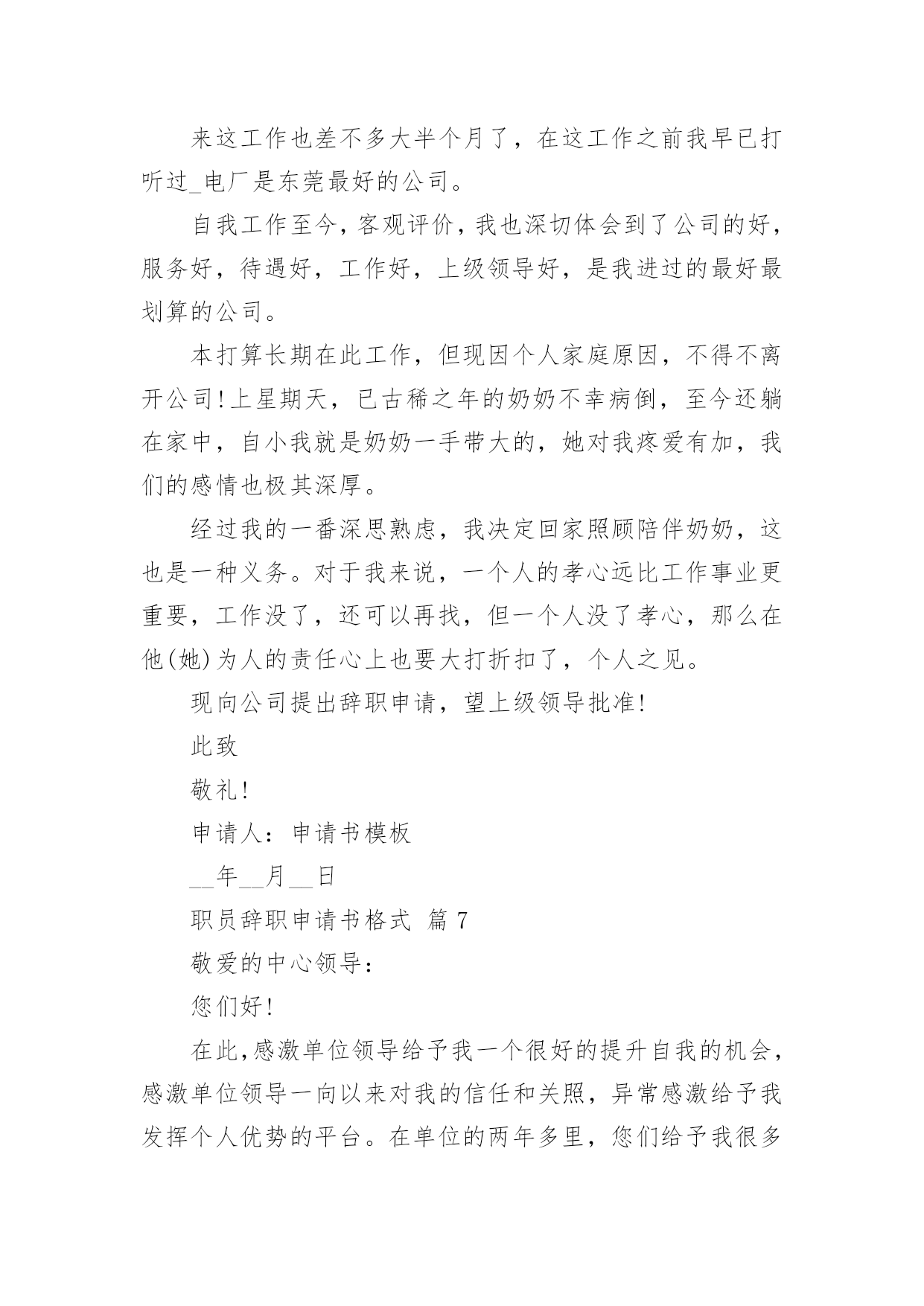 来这工作也差不多大半个月了，在这工作之前我早已打听过_电厂是东莞最好的公司。

自我工作至今，客观评价，我也深切体会到了公司的好，服务好，待遇好，工作好，上级领导好，是我进过的最好最划算的公司。

本打算长期在此工作，但现因个人家庭原因，不得不离开公司!上星期天，已古稀之年的奶奶不幸病倒，至今还躺在家中，自小我就是奶奶一手带大的，她对我疼爱有加，我们的感情也极其深厚。

经过我的一番深思熟虑，我决定回家照顾陪伴奶奶，这也是一种义务。对于我来说，一个人的孝心远比工作事业更重要，工作没了，还可以再找，但一个人没了孝心，那么在他(她)为人的责任心上也要大打折扣了，个人之见。

现向公司提出辞职申请，望上级领导批准!

此致

敬礼!

申请人：申请书模板

__年__月__日

职员辞职申请书格式 篇 7

敬爱的中心领导：

您们好!

在此,感激单位领导给予我一个很好的提升自我的机会，感激单位领导一向以来对我的信任和关照，异常感激给予我发挥个人优势的平台。在单位的两年多里，您们给予我很多